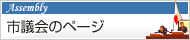 Assembly

市議会のページ